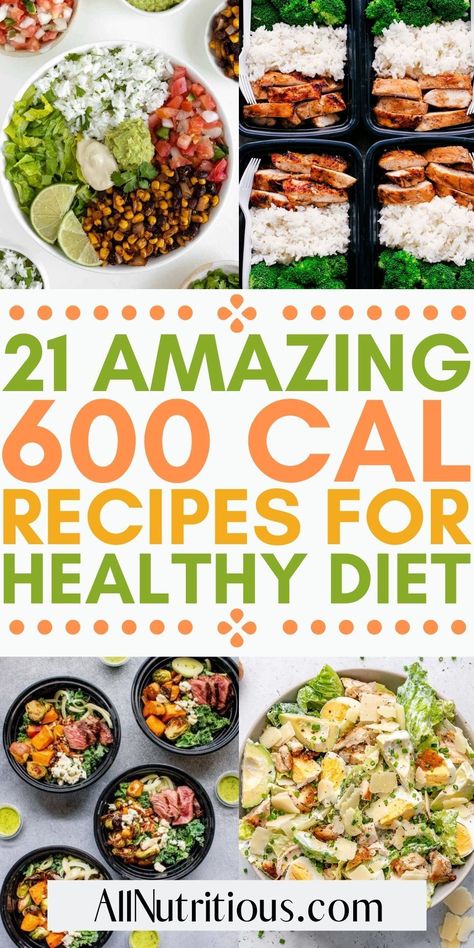 21 AMAZING
600 CAL
RECIPES FOR
HEALTHY DIET

AllNutritious.com